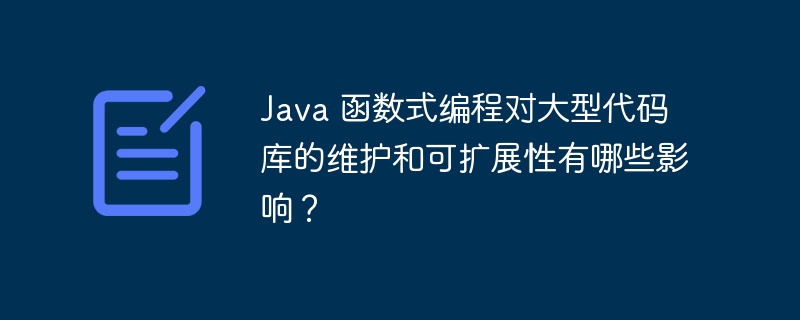 Java 函数式编程对大型代码库的维护和可扩展性有哪些影响？